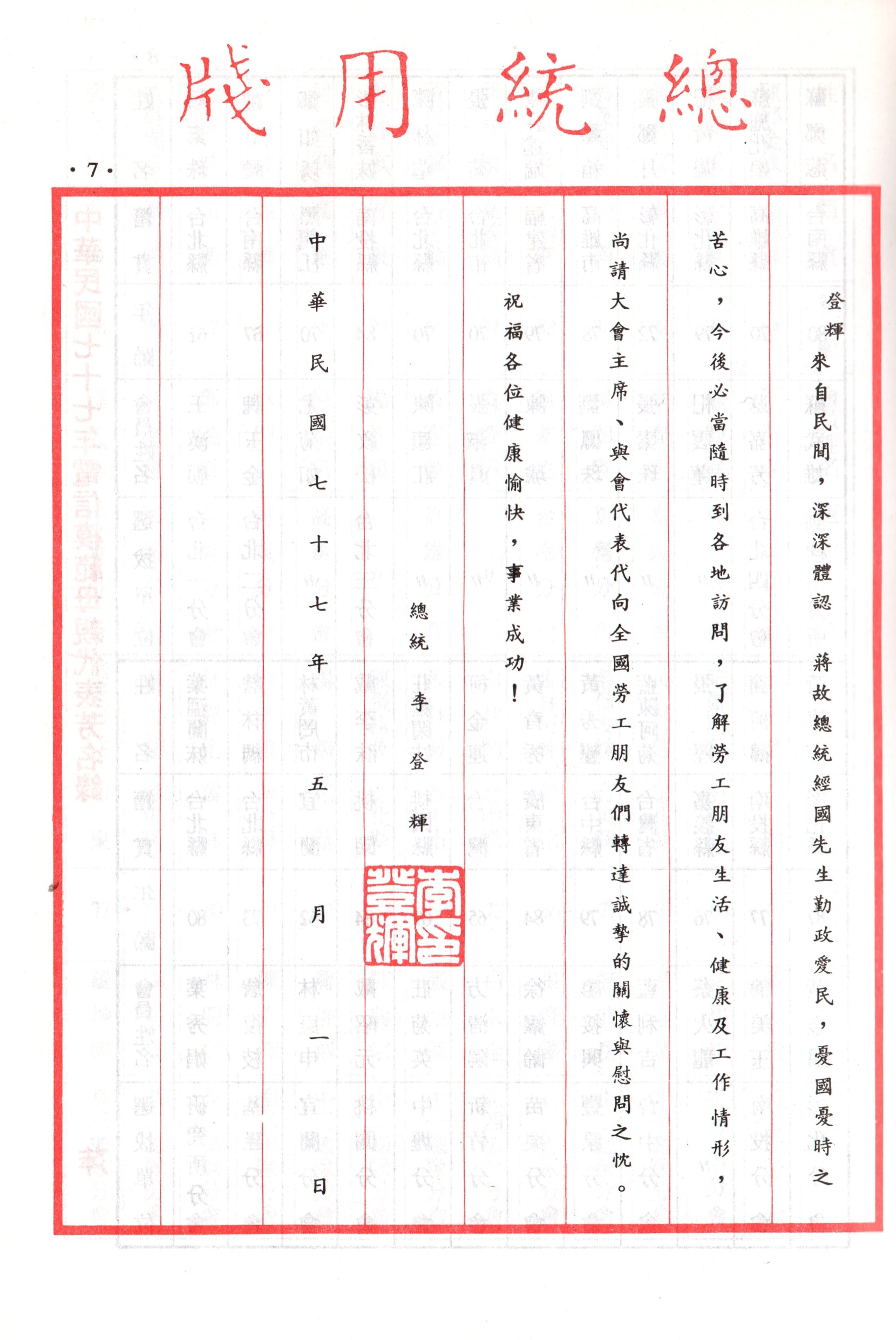 總統用牋

·7·

登輝來自民間，深深體認 蔣故總統經國先生勤政愛民，憂國憂時之苦心，今後必當隨時到各地訪問，了解勞工朋友生活、健康及工作情形，尚請大會主席、與會代表代向全國勞工朋友們轉達誠摯的關懷與慰問之忱。

祝福各位健康愉快，事業成功！

總統 李登輝

李登輝

中華民國七十七年五月一日